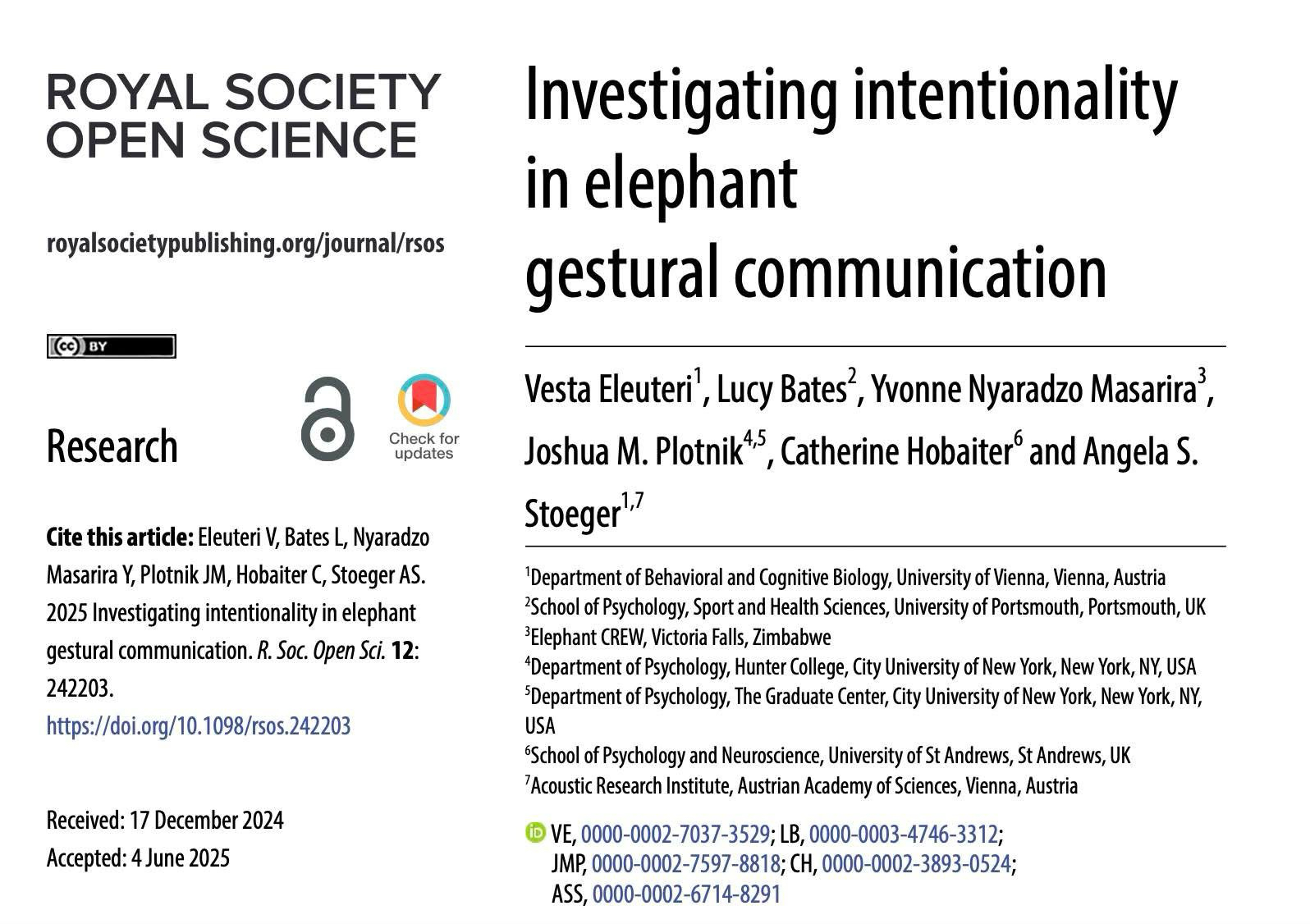 ROYAL SOCIETY
OPEN SCIENCE

royalsocietypublishing.org/journal/rsos

BY

Research

Check for updates

Cite this article: Eleuteri V, Bates L, Nyaradzo Masarira Y, Plotnik JM, Hobaiter C, Stoeger AS. 2025 Investigating intentionality in elephant gestural communication. R. Soc. Open Sci. 12: 242203.
https://doi.org/10.1098/rsos.242203

Received: 17 December 2024
Accepted: 4 June 2025

Investigating intentionality in elephant gestural communication

Vesta Eleuteri$^{1}$, Lucy Bates$^{2}$, Yvonne Nyaradzo Masarira$^{3}$, Joshua M. Plotnik$^{4,5}$, Catherine Hobaiter$^{6}$ and Angela S. Stoeger$^{1,7}$

$^{1}$Department of Behavioral and Cognitive Biology, University of Vienna, Vienna, Austria
$^{2}$School of Psychology, Sport and Health Sciences, University of Portsmouth, Portsmouth, UK
$^{3}$Elephant CREW, Victoria Falls, Zimbabwe
$^{4}$Department of Psychology, Hunter College, City University of New York, New York, NY, USA
$^{5}$Department of Psychology, The Graduate Center, City University of New York, New York, NY, USA
$^{6}$School of Psychology and Neuroscience, University of St Andrews, St Andrews, UK
$^{7}$Acoustic Research Institute, Austrian Academy of Sciences, Vienna, Austria

VE, 0000-0002-7037-3529; LB, 0000-0003-4746-3312;
JMP, 0000-0002-7597-8818; CH, 0000-0002-3893-0524;
ASS, 0000-0002-6714-8291